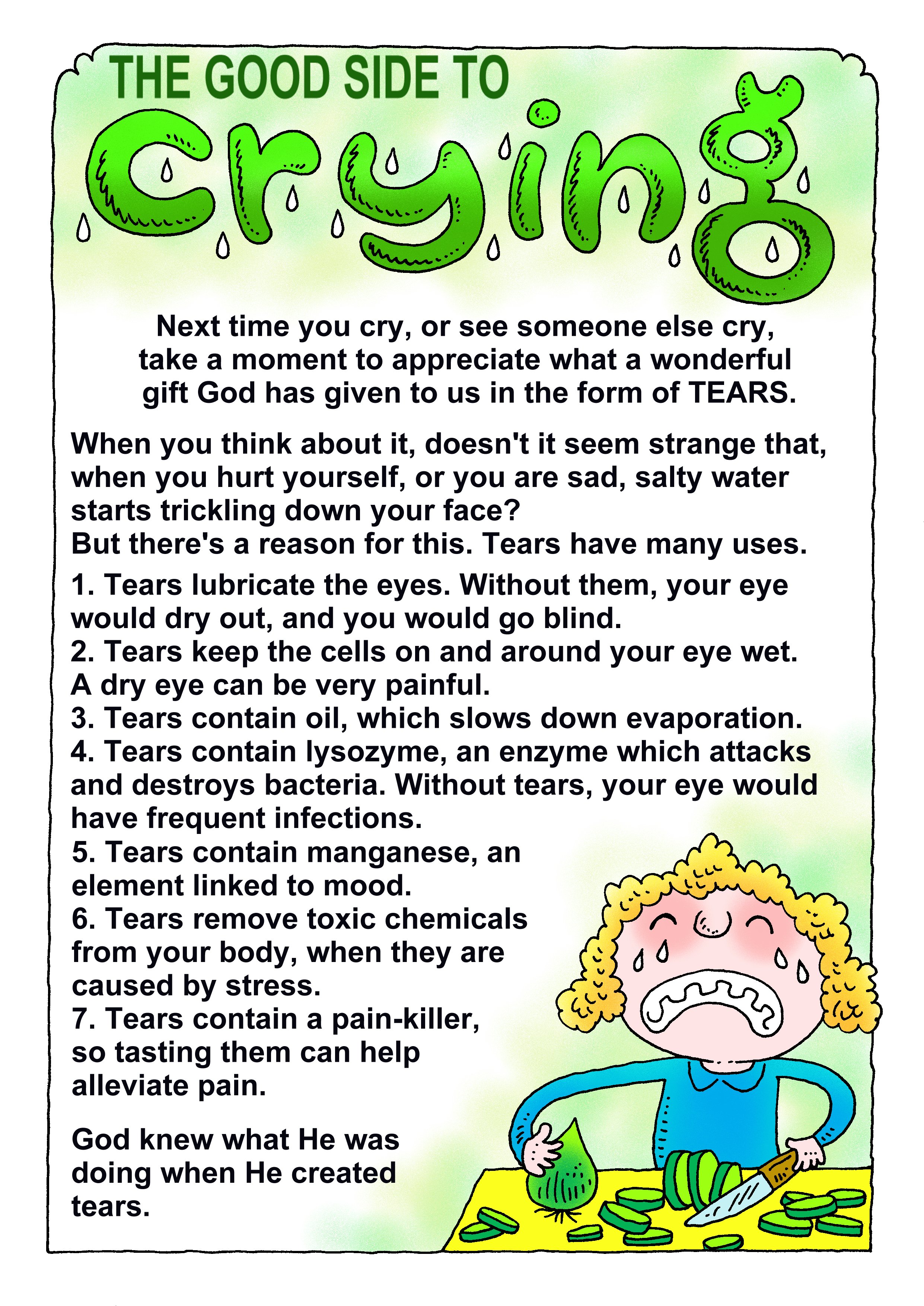 THE GOOD SIDE TO
crying

Next time you cry, or see someone else cry, take a moment to appreciate what a wonderful gift God has given to us in the form of TEARS.

When you think about it, doesn't it seem strange that, when you hurt yourself, or you are sad, salty water starts trickling down your face?
But there's a reason for this. Tears have many uses.

1. Tears lubricate the eyes. Without them, your eye would dry out, and you would go blind.
2. Tears keep the cells on and around your eye wet. A dry eye can be very painful.
3. Tears contain oil, which slows down evaporation.
4. Tears contain lysozyme, an enzyme which attacks and destroys bacteria. Without tears, your eye would have frequent infections.
5. Tears contain manganese, an element linked to mood.
6. Tears remove toxic chemicals from your body, when they are caused by stress.
7. Tears contain a pain-killer, so tasting them can help alleviate pain.

God knew what He was doing when He created tears.